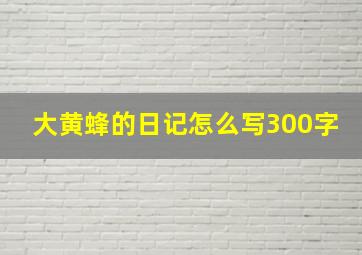 大黄蜂的日记怎么写300字